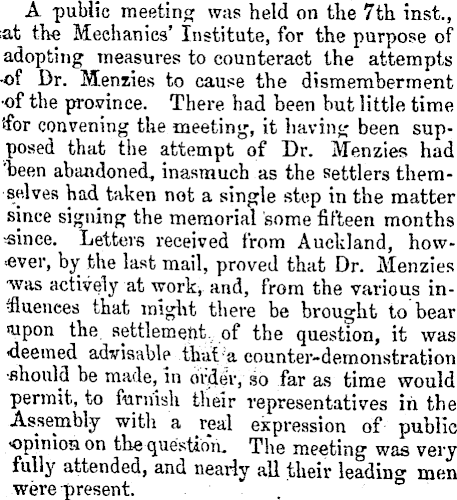 A public meeting was held on the 7th inst., at the Mechanics' Institute, for the purpose of adopting measures to counteract the attempts of Dr. Menzies to cause the dismemberment of the province. There had been but little time for convening the meeting, it having been supposed that the attempt of Dr. Menzies had been abandoned, inasmuch as the settlers themselves had taken not a single step in the matter since signing the memorial some fifteen months since. Letters received from Auckland, however, by the last mail, proved that Dr. Menzies was actively at work, and, from the various influences that might there be brought to bear upon the settlement of the question, it was deemed advisable that a counter-demonstration should be made, in order, so far as time would permit, to furnish their representatives in the Assembly with a real expression of public opinion on the question. The meeting was very fully attended, and nearly all their leading men were present.